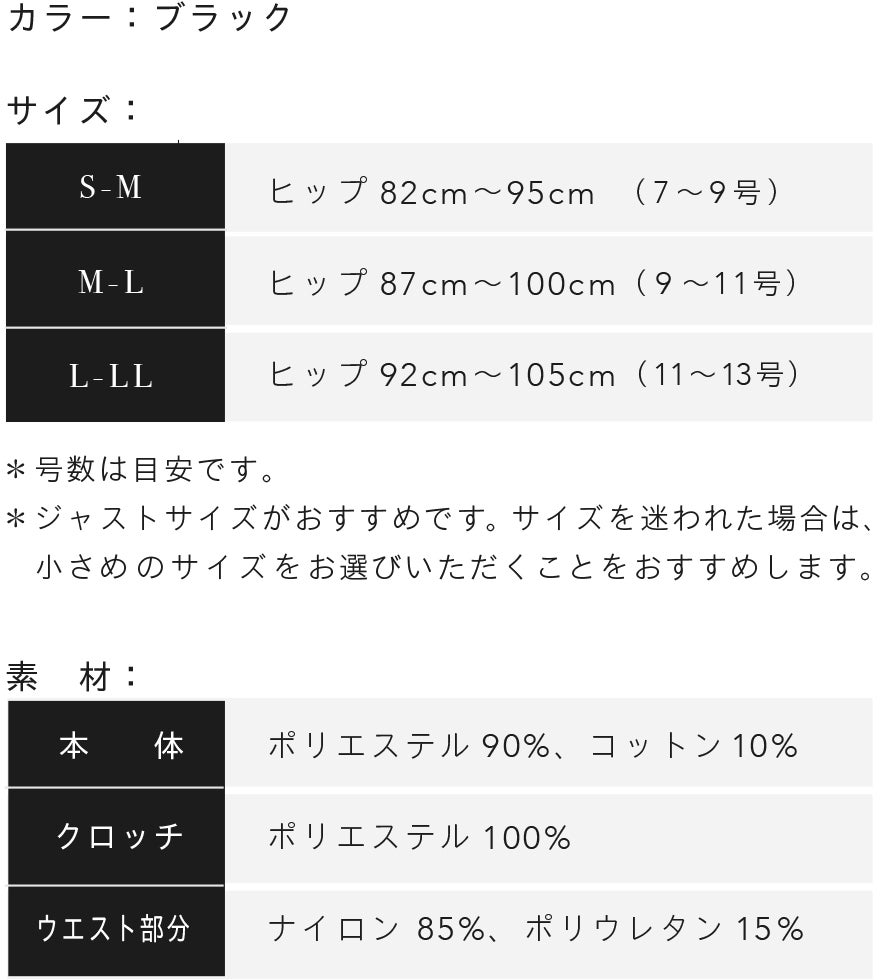 カラー：ブラック

サイズ：

| S-M | ヒップ82cm～95cm （7～9号） |
|---|---|
| M-L | ヒップ87cm～100cm（9～11号） |
| L-LL | ヒップ92cm～105cm（11～13号） |

＊号数は目安です。

＊ジャストサイズがおすすめです。サイズを迷われた場合は、小さめのサイズをお選びいただくことをおすすめします。

素 材：

| 本 体 | ポリエステル90%、コットン10% |
|---|---|
| クロッチ | ポリエステル100% |
| ウエスト部分 | ナイロン85%、ポリウレタン15% |